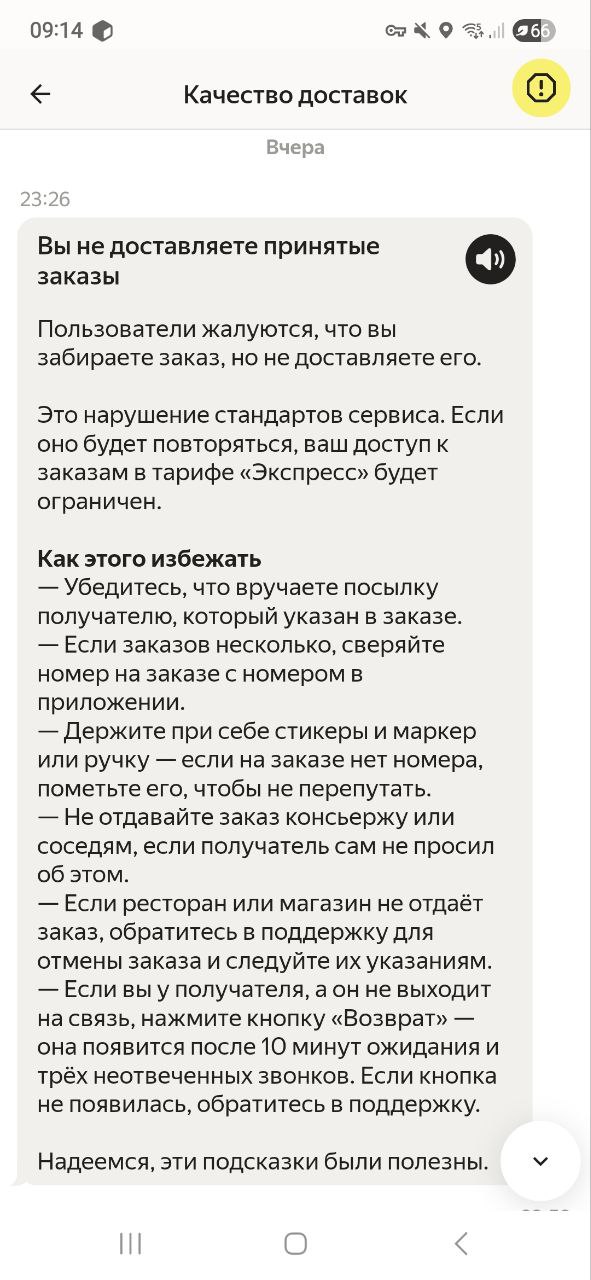 09:14

66

Качество доставок

Вчера

23:26

Вы не доставляете принятые заказы

Пользователи жалуются, что вы забираете заказ, но не доставляете его.

Это нарушение стандартов сервиса. Если оно будет повторяться, ваш доступ к заказам в тарифе «Экспресс» будет ограничен.

Как этого избежать
— Убедитесь, что вручаете посылку получателю, который указан в заказе.
— Если заказов несколько, сверяйте номер на заказе с номером в приложении.
— Держите при себе стикеры и маркер или ручку — если на заказе нет номера, пометьте его, чтобы не перепутать.
— Не отдавайте заказ консьержу или соседям, если получатель сам не просил об этом.
— Если ресторан или магазин не отдаёт заказ, обратитесь в поддержку для отмены заказа и следуйте их указаниям.
— Если вы у получателя, а он не выходит на связь, нажмите кнопку «Возврат» — она появится после 10 минут ожидания и трёх неотвеченных звонков. Если кнопка не появилась, обратитесь в поддержку.

Надеемся, эти подсказки были полезны.